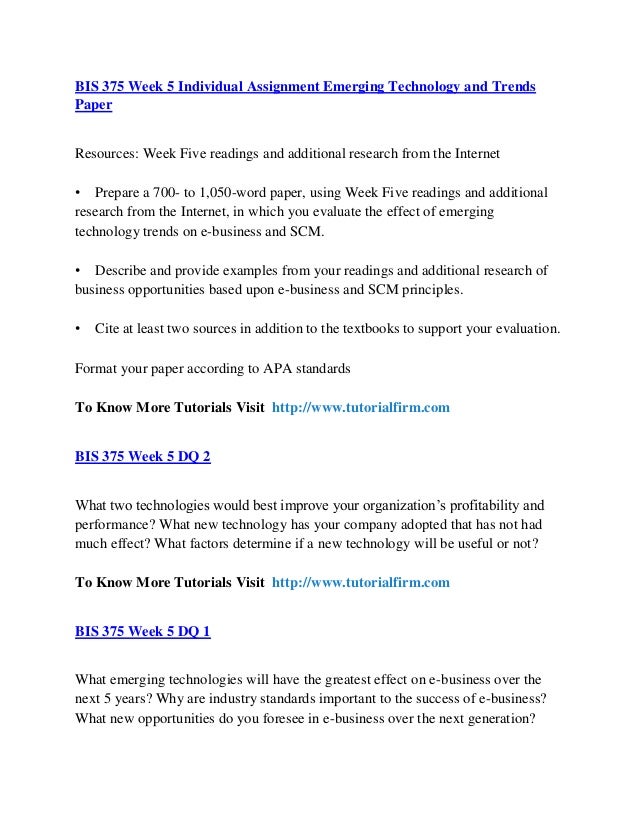 BIS 375 Week 5 Individual Assignment Emerging Technology and Trends Paper

Resources: Week Five readings and additional research from the Internet

• Prepare a 700- to 1,050-word paper, using Week Five readings and additional research from the Internet, in which you evaluate the effect of emerging technology trends on e-business and SCM.

• Describe and provide examples from your readings and additional research of business opportunities based upon e-business and SCM principles.

• Cite at least two sources in addition to the textbooks to support your evaluation.

Format your paper according to APA standards

To Know More Tutorials Visit http://www.tutorialfirm.com

BIS 375 Week 5 DQ 2

What two technologies would best improve your organization's profitability and performance? What new technology has your company adopted that has not had much effect? What factors determine if a new technology will be useful or not?

To Know More Tutorials Visit http://www.tutorialfirm.com

BIS 375 Week 5 DQ 1

What emerging technologies will have the greatest effect on e-business over the next 5 years? Why are industry standards important to the success of e-business? What new opportunities do you foresee in e-business over the next generation?